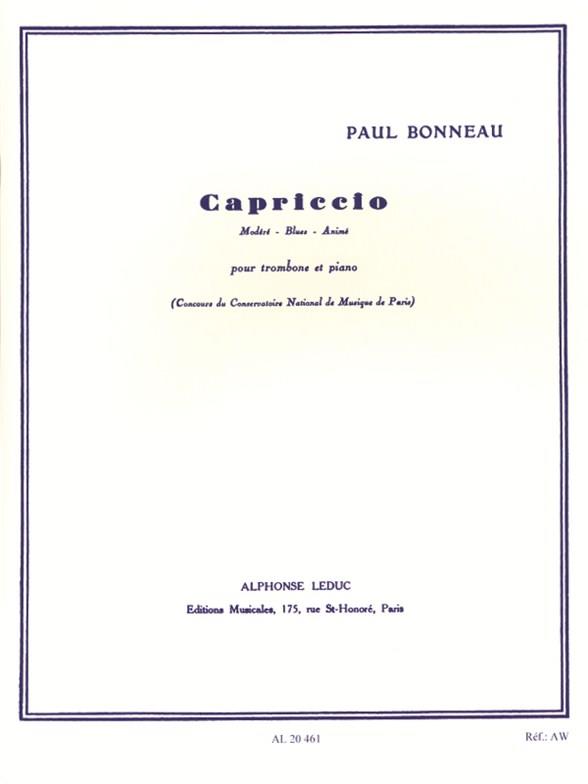 PAUL BONNEAU

Capriccio

Modéré - Blues - Animé

pour trombone et piano

(Concours du Conservatoire National de Musique de Paris)

ALPHONSE LEDUC
Editions Musicales, 175, rue St-Honoré, Paris

AL 20 461

Réf.: AW